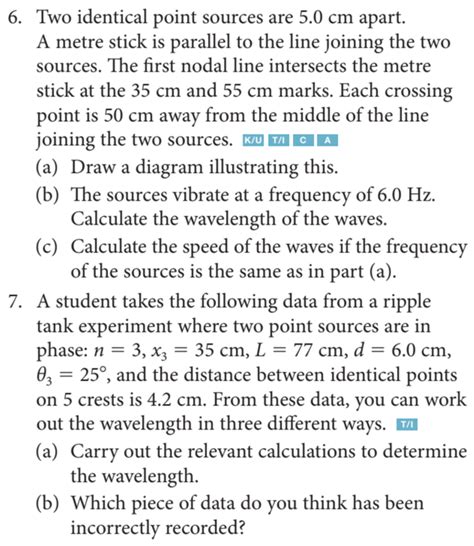 6. Two identical point sources are 5.0 cm apart. A metre stick is parallel to the line joining the two sources. The first nodal line intersects the metre stick at the 35 cm and 55 cm marks. Each crossing point is 50 cm away from the middle of the line joining the two sources. K/U T/I C A
(a) Draw a diagram illustrating this.
(b) The sources vibrate at a frequency of 6.0 Hz. Calculate the wavelength of the waves.
(c) Calculate the speed of the waves if the frequency of the sources is the same as in part (a).
7. A student takes the following data from a ripple tank experiment where two point sources are in phase: $n = 3$, $x_3 = 35$ cm, $L = 77$ cm, $d = 6.0$ cm, $\theta_3 = 25°$, and the distance between identical points on 5 crests is 4.2 cm. From these data, you can work out the wavelength in three different ways. T/I
(a) Carry out the relevant calculations to determine the wavelength.
(b) Which piece of data do you think has been incorrectly recorded?